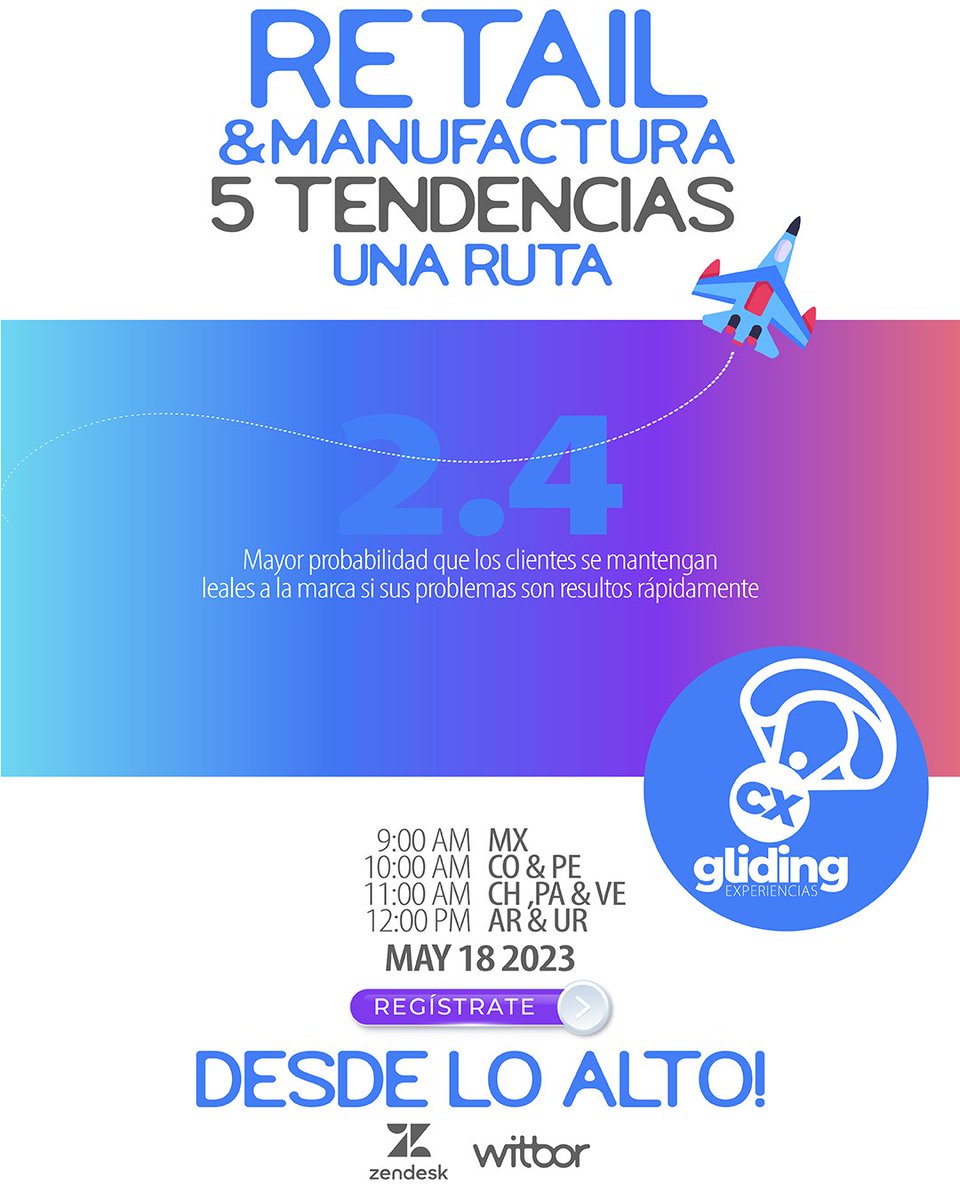 RETAIL
&MANUFACTURA
5 TENDENCIAS
UNA RUTA

2.4
Mayor probabilidad que los clientes se mantengan leales a la marca si sus problemas son resultos rápidamente

cx
gliding
EXPERIENCIAS

9:00 AM MX
10:00 AM CO & PE
11:00 AM CH ,PA & VE
12:00 PM AR & UR
MAY 18 2023

REGÍSTRATE

DESDE LO ALTO!

zendesk
witbor